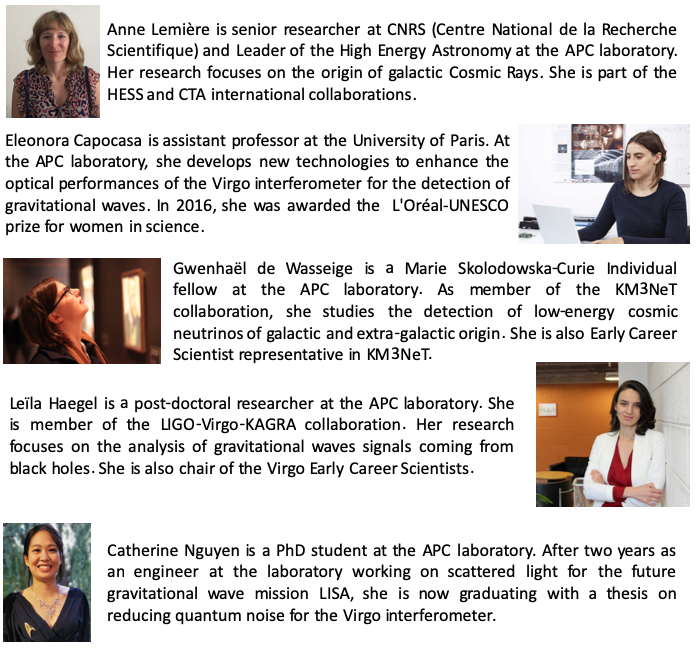 Anne Lemière is senior researcher at CNRS (Centre National de la Recherche Scientifique) and Leader of the High Energy Astronomy at the APC laboratory. Her research focuses on the origin of galactic Cosmic Rays. She is part of the HESS and CTA international collaborations.

Eleonora Capocasa is assistant professor at the University of Paris. At the APC laboratory, she develops new technologies to enhance the optical performances of the Virgo interferometer for the detection of gravitational waves. In 2016, she was awarded the L'Oréal-UNESCO prize for women in science.

Gwenhaël de Wasseige is a Marie Skolodowska-Curie Individual fellow at the APC laboratory. As member of the KM3NeT collaboration, she studies the detection of low-energy cosmic neutrinos of galactic and extra-galactic origin. She is also Early Career Scientist representative in KM3NeT.

Leïla Haegel is a post-doctoral researcher at the APC laboratory. She is member of the LIGO-Virgo-KAGRA collaboration. Her research focuses on the analysis of gravitational waves signals coming from black holes. She is also chair of the Virgo Early Career Scientists.

Catherine Nguyen is a PhD student at the APC laboratory. After two years as an engineer at the laboratory working on scattered light for the future gravitational wave mission LISA, she is now graduating with a thesis on reducing quantum noise for the Virgo interferometer.